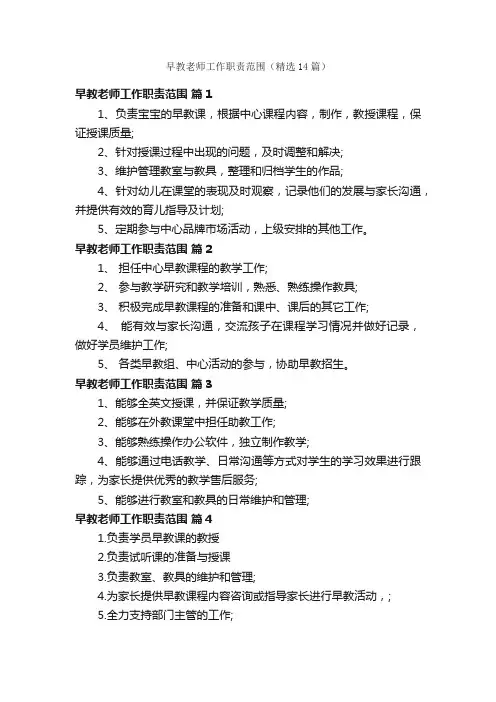 早教老师工作职责范围（精选14篇）

早教老师工作职责范围 篇1

1、负责宝宝的早教课，根据中心课程内容，制作，教授课程，保证授课质量;

2、针对授课过程中出现的问题，及时调整和解决;

3、维护管理教室与教具，整理和归档学生的作品;

4、针对幼儿在课堂的表现及时观察，记录他们的发展与家长沟通，并提供有效的育儿指导及计划;

5、定期参与中心品牌市场活动，上级安排的其他工作。

早教老师工作职责范围 篇2

1、 担任中心早教课程的教学工作;

2、 参与教学研究和教学培训，熟悉、熟练操作教具;

3、 积极完成早教课程的准备和课中、课后的其它工作;

4、 能有效与家长沟通，交流孩子在课程学习情况并做好记录，做好学员维护工作;

5、 各类早教组、中心活动的参与，协助早教招生。

早教老师工作职责范围 篇3

1、能够全英文授课，并保证教学质量;

2、能够在外教课堂中担任助教工作;

3、能够熟练操作办公软件，独立制作教学;

4、能够通过电话教学、日常沟通等方式对学生的学习效果进行跟踪，为家长提供优秀的教学售后服务;

5、能够进行教室和教具的日常维护和管理;

早教老师工作职责范围 篇4

1.负责学员早教课的教授

2.负责试听课的准备与授课

3.负责教室、教具的维护和管理;

4.为家长提供早教课程内容咨询或指导家长进行早教活动，;

5.全力支持部门主管的工作;